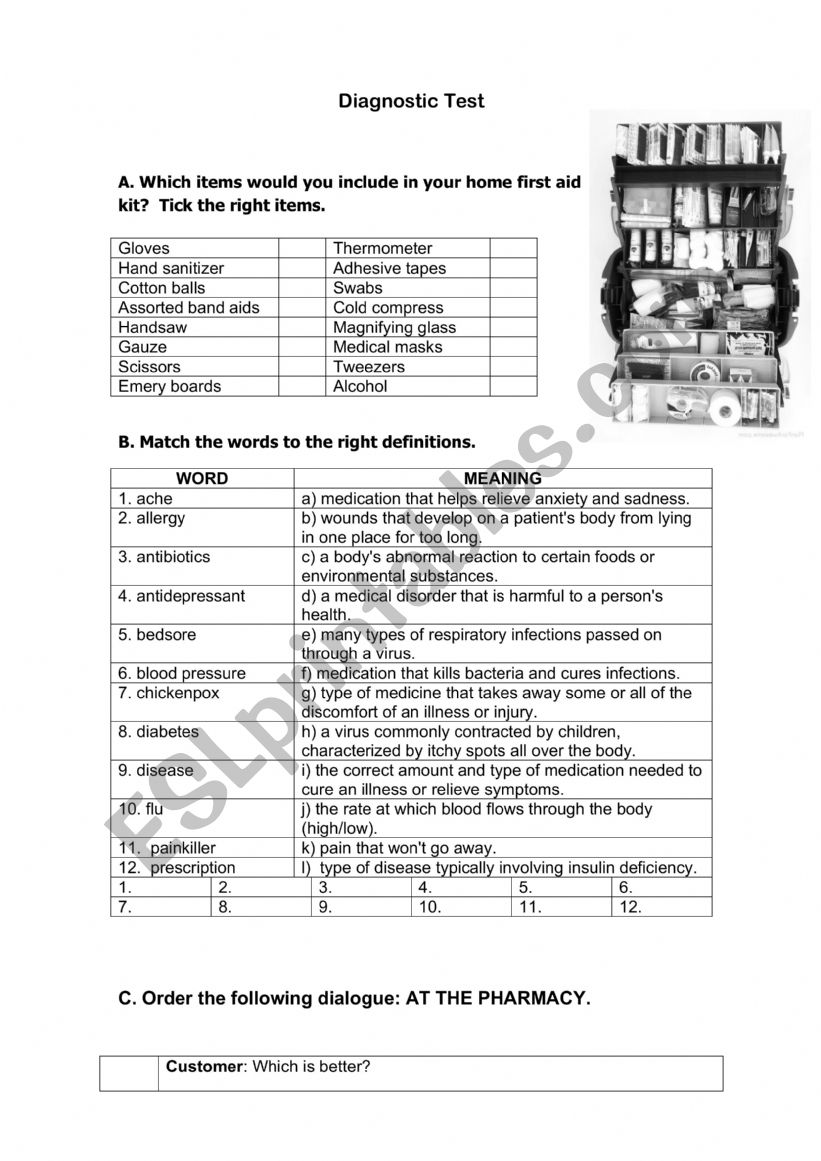 Diagnostic Test

A. Which items would you include in your home first aid kit? Tick the right items.

| Gloves | | Thermometer | |
|---|---|---|---|
| Hand sanitizer | | Adhesive tapes | |
| Cotton balls | | Swabs | |
| Assorted band aids | | Cold compress | |
| Handsaw | | Magnifying glass | |
| Gauze | | Medical masks | |
| Scissors | | Tweezers | |
| Emery boards | | Alcohol | |

B. Match the words to the right definitions.

| WORD | MEANING |
|---|---|
| 1. ache | a) medication that helps relieve anxiety and sadness. |
| 2. allergy | b) wounds that develop on a patient's body from lying in one place for too long. |
| 3. antibiotics | c) a body's abnormal reaction to certain foods or environmental substances. |
| 4. antidepressant | d) a medical disorder that is harmful to a person's health. |
| 5. bedsore | e) many types of respiratory infections passed on through a virus. |
| 6. blood pressure | f) medication that kills bacteria and cures infections. |
| 7. chickenpox | g) type of medicine that takes away some or all of the discomfort of an illness or injury. |
| 8. diabetes | h) a virus commonly contracted by children, characterized by itchy spots all over the body. |
| 9. disease | i) the correct amount and type of medication needed to cure an illness or relieve symptoms. |
| 10. flu | j) the rate at which blood flows through the body (high/low). |
| 11. painkiller | k) pain that won't go away. |
| 12. prescription | l) type of disease typically involving insulin deficiency. |

| 1. | 2. | 3. | 4. | 5. | 6. |
|---|---|---|---|---|---|
| 7. | 8. | 9. | 10. | 11. | 12. |

C. Order the following dialogue: AT THE PHARMACY.

| | Customer: Which is better? |
|---|---|

ESLprintables.com